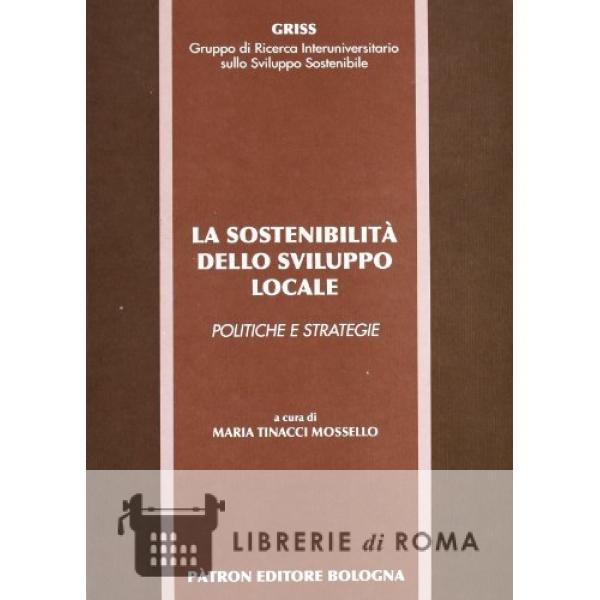 GRISS
Gruppo di Ricerca Interuniversitario
sullo Sviluppo Sostenibile

LA SOSTENIBILITÀ
DELLO SVILUPPO
LOCALE

POLITICHE E STRATEGIE

a cura di
MARIA TINACCI MOSSELLO

PÀTRON EDITORE BOLOGNA

LIBRERIE di ROMA